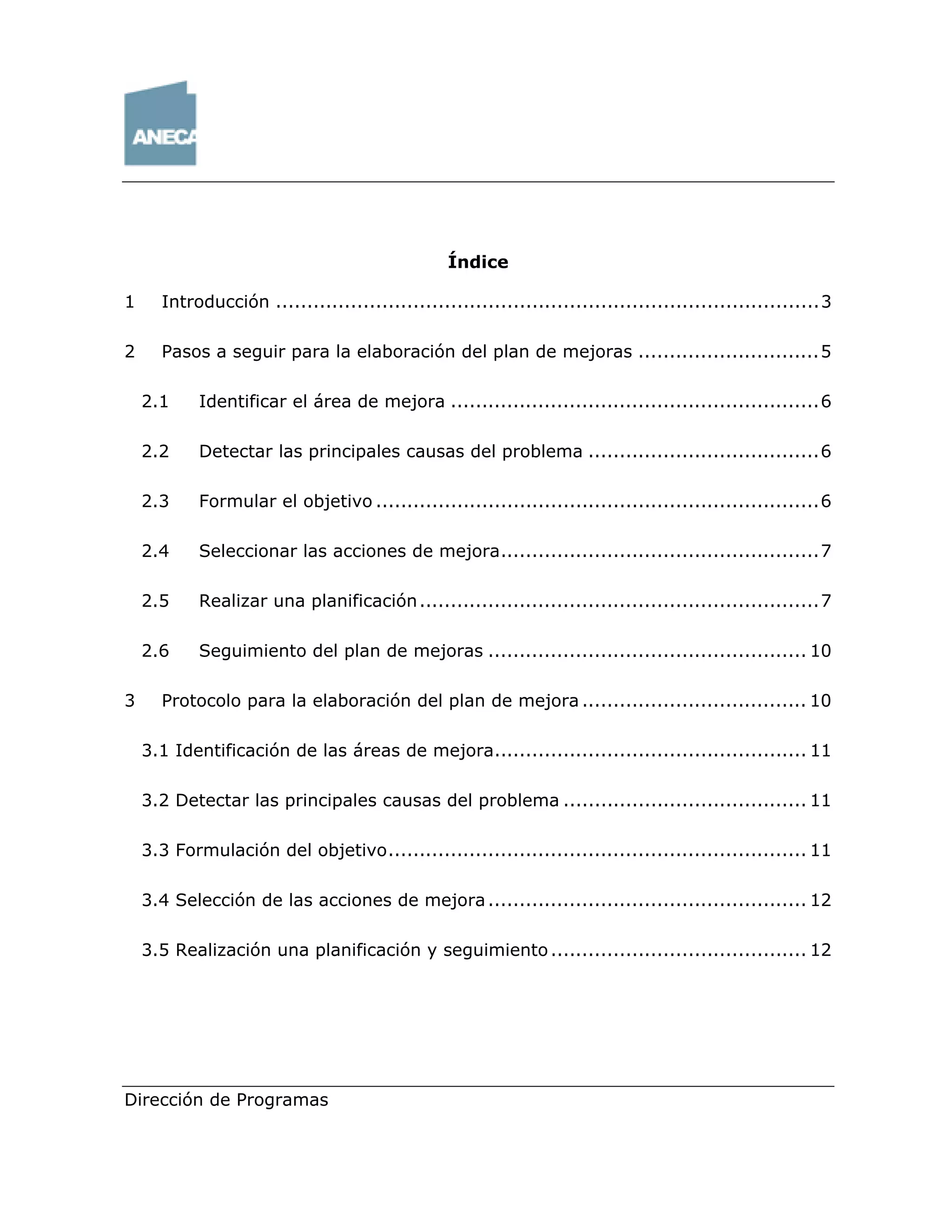 ANECA

Índice

1 Introducción 3

2 Pasos a seguir para la elaboración del plan de mejoras 5

2.1 Identificar el área de mejora 6

2.2 Detectar las principales causas del problema 6

2.3 Formular el objetivo 6

2.4 Seleccionar las acciones de mejora 7

2.5 Realizar una planificación 7

2.6 Seguimiento del plan de mejoras 10

3 Protocolo para la elaboración del plan de mejora 10

3.1 Identificación de las áreas de mejora 11

3.2 Detectar las principales causas del problema 11

3.3 Formulación del objetivo 11

3.4 Selección de las acciones de mejora 12

3.5 Realización una planificación y seguimiento 12

Dirección de Programas